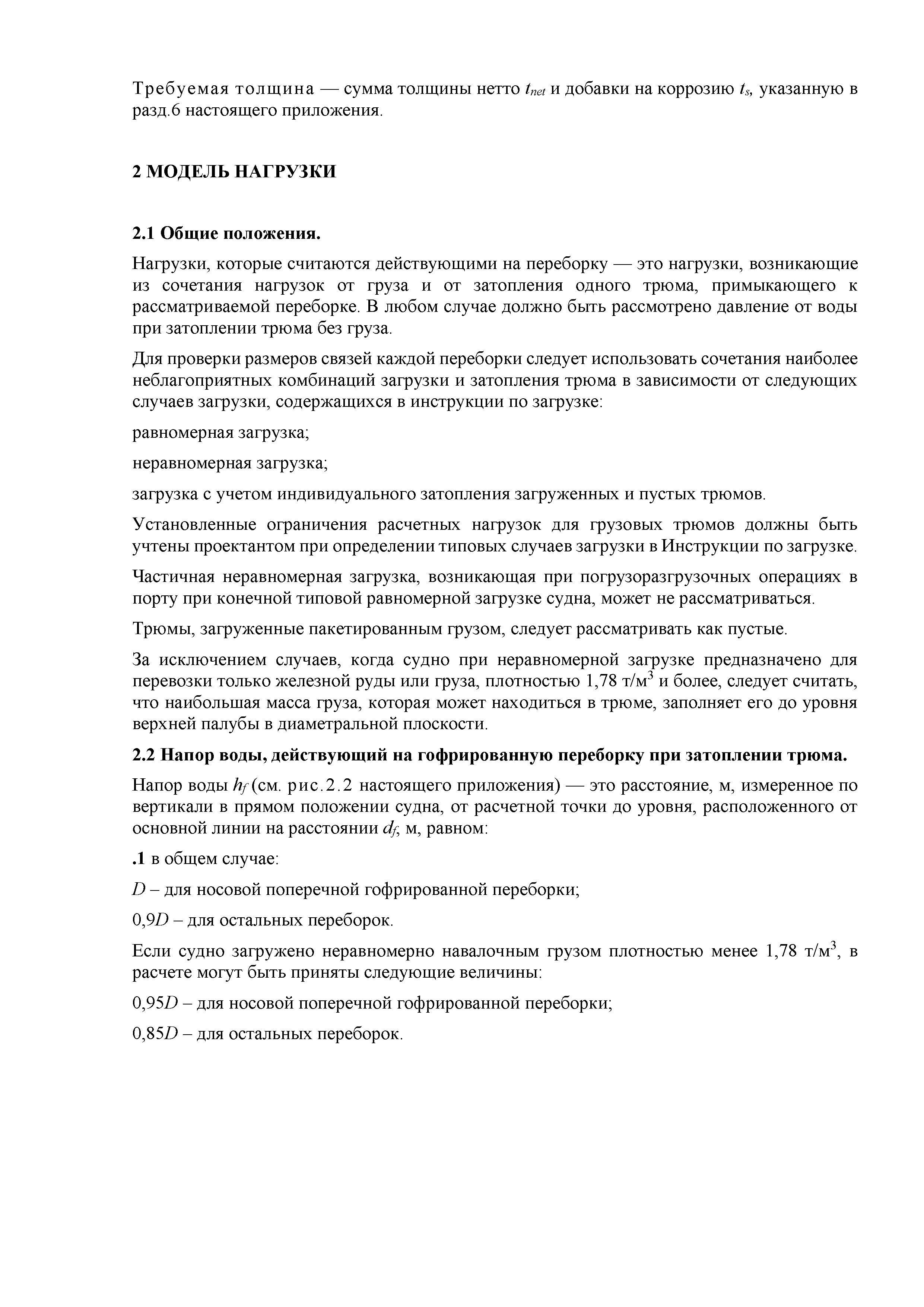 Требуемая толщина — сумма толщины нетто $t_{net}$ и добавки на коррозию $t_s$, указанную в разд.6 настоящего приложения.

2 МОДЕЛЬ НАГРУЗКИ

2.1 Общие положения.

Нагрузки, которые считаются действующими на переборку — это нагрузки, возникающие из сочетания нагрузок от груза и от затопления одного трюма, примыкающего к рассматриваемой переборке. В любом случае должно быть рассмотрено давление от воды при затоплении трюма без груза.

Для проверки размеров связей каждой переборки следует использовать сочетания наиболее неблагоприятных комбинаций загрузки и затопления трюма в зависимости от следующих случаев загрузки, содержащихся в инструкции по загрузке:

равномерная загрузка;

неравномерная загрузка;

загрузка с учетом индивидуального затопления загруженных и пустых трюмов.

Установленные ограничения расчетных нагрузок для грузовых трюмов должны быть учтены проектантом при определении типовых случаев загрузки в Инструкции по загрузке.

Частичная неравномерная загрузка, возникающая при погрузоразгрузочных операциях в порту при конечной типовой равномерной загрузке судна, может не рассматриваться.

Трюмы, загруженные пакетированным грузом, следует рассматривать как пустые.

За исключением случаев, когда судно при неравномерной загрузке предназначено для перевозки только железной руды или груза, плотностью 1,78 т/м$^3$ и более, следует считать, что наибольшая масса груза, которая может находиться в трюме, заполняет его до уровня верхней палубы в диаметральной плоскости.

2.2 Напор воды, действующий на гофрированную переборку при затоплении трюма.

Напор воды $h_f$ (см. рис.2.2 настоящего приложения) — это расстояние, м, измеренное по вертикали в прямом положении судна, от расчетной точки до уровня, расположенного от основной линии на расстоянии $d_f$, м, равном:

.1 в общем случае:

$D$ – для носовой поперечной гофрированной переборки;

0,9$D$ – для остальных переборок.

Если судно загружено неравномерно навалочным грузом плотностью менее 1,78 т/м$^3$, в расчете могут быть приняты следующие величины:

0,95$D$ – для носовой поперечной гофрированной переборки;

0,85$D$ – для остальных переборок.